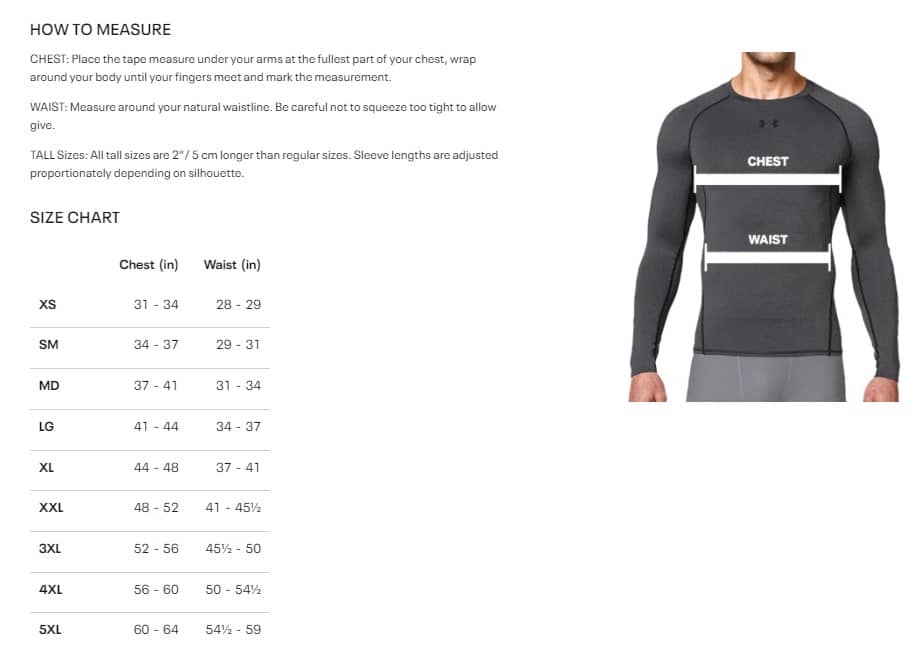 HOW TO MEASURE

CHEST: Place the tape measure under your arms at the fullest part of your chest, wrap around your body until your fingers meet and mark the measurement.

WAIST: Measure around your natural waistline. Be careful not to squeeze too tight to allow give.

TALL Sizes: All tall sizes are 2"/ 5 cm longer than regular sizes. Sleeve lengths are adjusted proportionately depending on silhouette.

SIZE CHART

| | Chest (in) | Waist (in) |
|---|---|---|
| XS | 31 - 34 | 28 - 29 |
| SM | 34 - 37 | 29 - 31 |
| MD | 37 - 41 | 31 - 34 |
| LG | 41 - 44 | 34 - 37 |
| XL | 44 - 48 | 37 - 41 |
| XXL | 48 - 52 | 41 - 45½ |
| 3XL | 52 - 56 | 45½ - 50 |
| 4XL | 56 - 60 | 50 - 54½ |
| 5XL | 60 - 64 | 54½ - 59 |

CHEST

WAIST